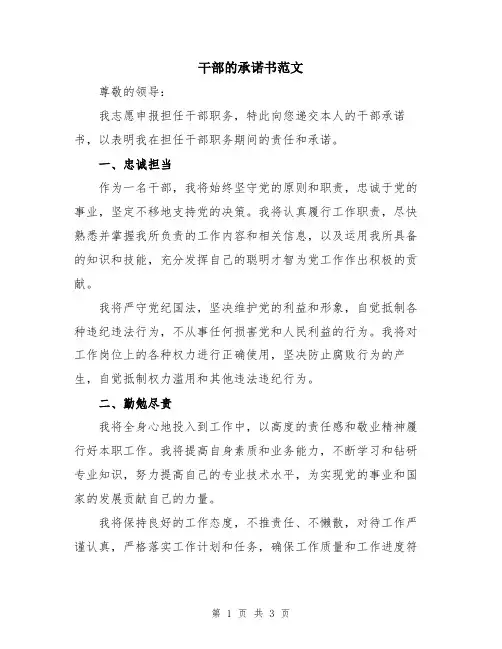 干部的承诺书范文

尊敬的领导：

我志愿申报担任干部职务，特此向您递交本人的干部承诺书，以表明我在担任干部职务期间的责任和承诺。

一、忠诚担当

作为一名干部，我将始终坚守党的原则和职责，忠诚于党的事业，坚定不移地支持党的决策。我将认真履行工作职责，尽快熟悉并掌握我所负责的工作内容和相关信息，以及运用我所具备的知识和技能，充分发挥自己的聪明才智为党工作作出积极的贡献。

我将严守党纪国法，坚决维护党的利益和形象，自觉抵制各种违纪违法行为，不从事任何损害党和人民利益的行为。我将对工作岗位上的各种权力进行正确使用，坚决防止腐败行为的产生，自觉抵制权力滥用和其他违法违纪行为。

二、勤勉尽责

我将全身心地投入到工作中，以高度的责任感和敬业精神履行好本职工作。我将提高自身素质和业务能力，不断学习和钻研专业知识，努力提高自己的专业技术水平，为实现党的事业和国家的发展贡献自己的力量。

我将保持良好的工作态度，不推责任、不懒散，对待工作严谨认真，严格落实工作计划和任务，确保工作质量和工作进度符

第 1 页 共 3 页